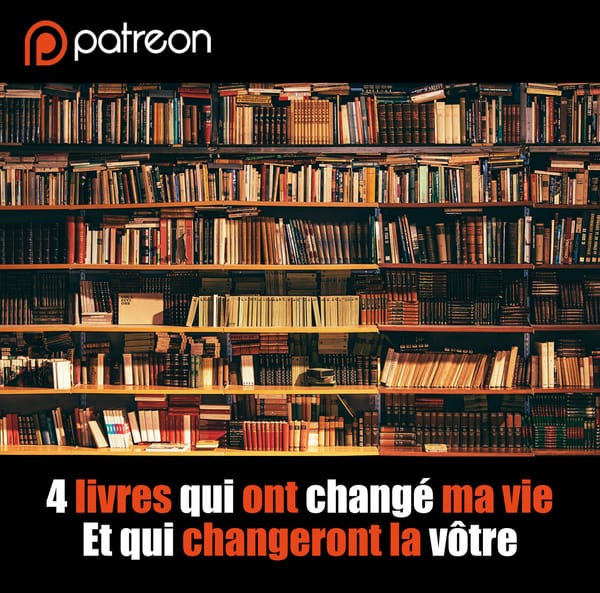 patreon

4 livres qui ont changé ma vie
Et qui changeront la vôtre